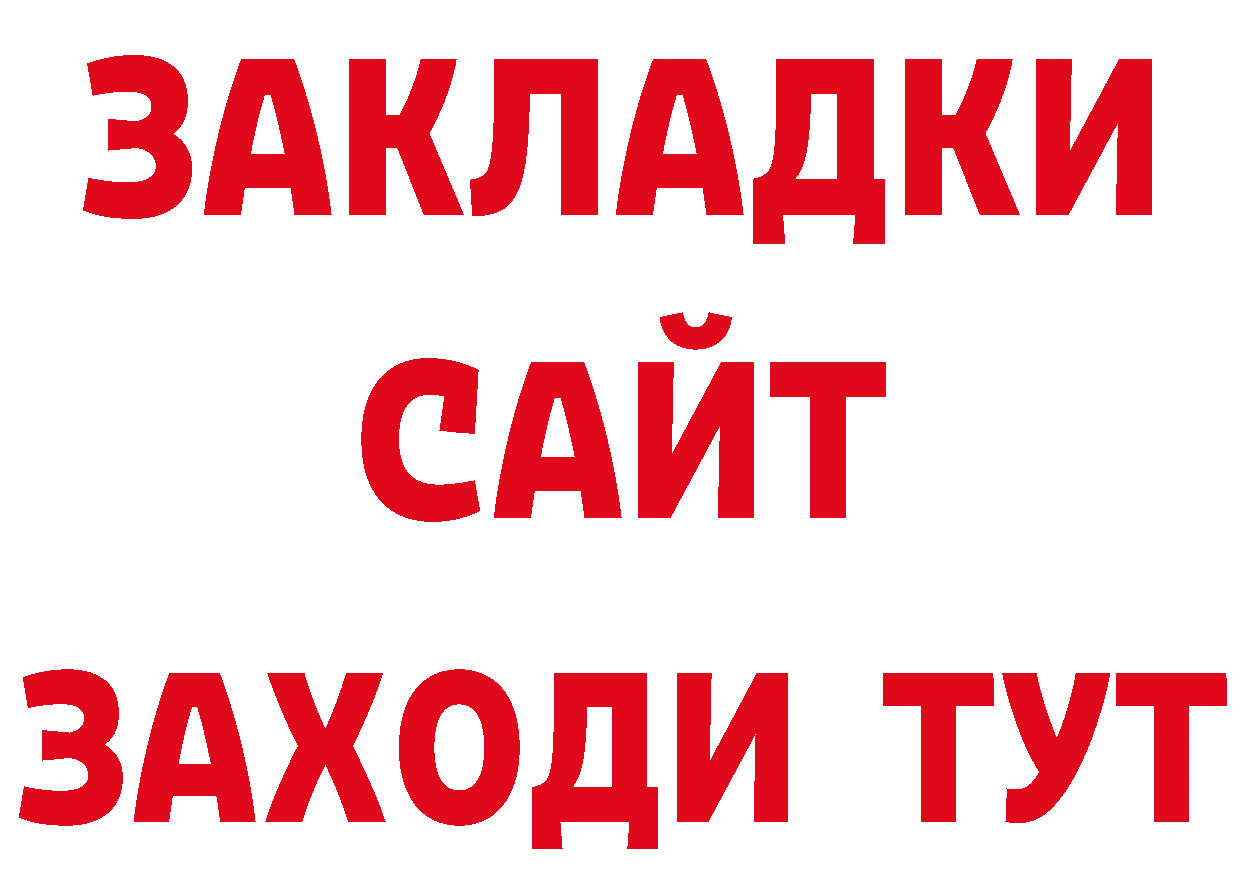 ЗАКЛАДКИ
САЙТ
ЗАХОДИ ТУТ